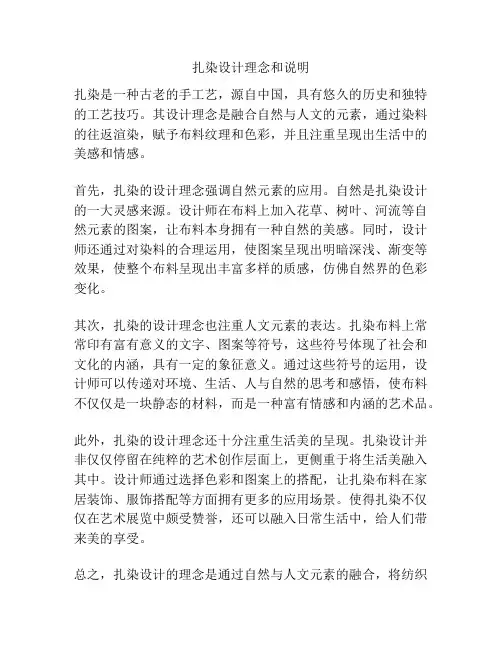 扎染设计理念和说明

扎染是一种古老的手工艺，源自中国，具有悠久的历史和独特的工艺技巧。其设计理念是融合自然与人文的元素，通过染料的往返渲染，赋予布料纹理和色彩，并且注重呈现出生活中的美感和情感。

首先，扎染的设计理念强调自然元素的应用。自然是扎染设计的一大灵感来源。设计师在布料上加入花草、树叶、河流等自然元素的图案，让布料本身拥有一种自然的美感。同时，设计师还通过对染料的合理运用，使图案呈现出明暗深浅、渐变等效果，使整个布料呈现出丰富多样的质感，仿佛自然界的色彩变化。

其次，扎染的设计理念也注重人文元素的表达。扎染布料上常常印有富有意义的文字、图案等符号，这些符号体现了社会和文化的内涵，具有一定的象征意义。通过这些符号的运用，设计师可以传递对环境、生活、人与自然的思考和感悟，使布料不仅仅是一块静态的材料，而是一种富有情感和内涵的艺术品。

此外，扎染的设计理念还十分注重生活美的呈现。扎染设计并非仅仅停留在纯粹的艺术创作层面上，更侧重于将生活美融入其中。设计师通过选择色彩和图案上的搭配，让扎染布料在家居装饰、服饰搭配等方面拥有更多的应用场景。使得扎染不仅仅在艺术展览中颇受赞誉，还可以融入日常生活中，给人们带来美的享受。

总之，扎染设计的理念是通过自然与人文元素的融合，将纺织